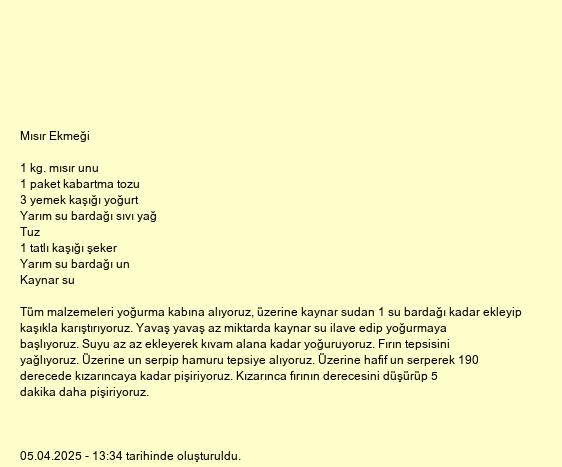 Mısır Ekmeği

1 kg. mısır unu
1 paket kabartma tozu
3 yemek kaşığı yoğurt
Yarım su bardağı sıvı yağ
Tuz
1 tatlı kaşığı şeker
Yarım su bardağı un
Kaynar su

Tüm malzemeleri yoğurma kabına alıyoruz, üzerine kaynar sudan 1 su bardağı kadar ekleyip kaşıkla karıştırıyoruz. Yavaş yavaş az miktarda kaynar su ilave edip yoğurmaya başlıyoruz. Suyu az az ekleyerek kıvam alana kadar yoğuruyoruz. Fırın tepsisini yağlıyoruz. Üzerine un serpip hamuru tepsiye alıyoruz. Üzerine hafif un serperek 190 derecede kızarıncaya kadar pişiriyoruz. Kızarınca fırının derecesini düşürüp 5 dakika daha pişiriyoruz.

05.04.2025 - 13:34 tarihinde oluşturuldu.